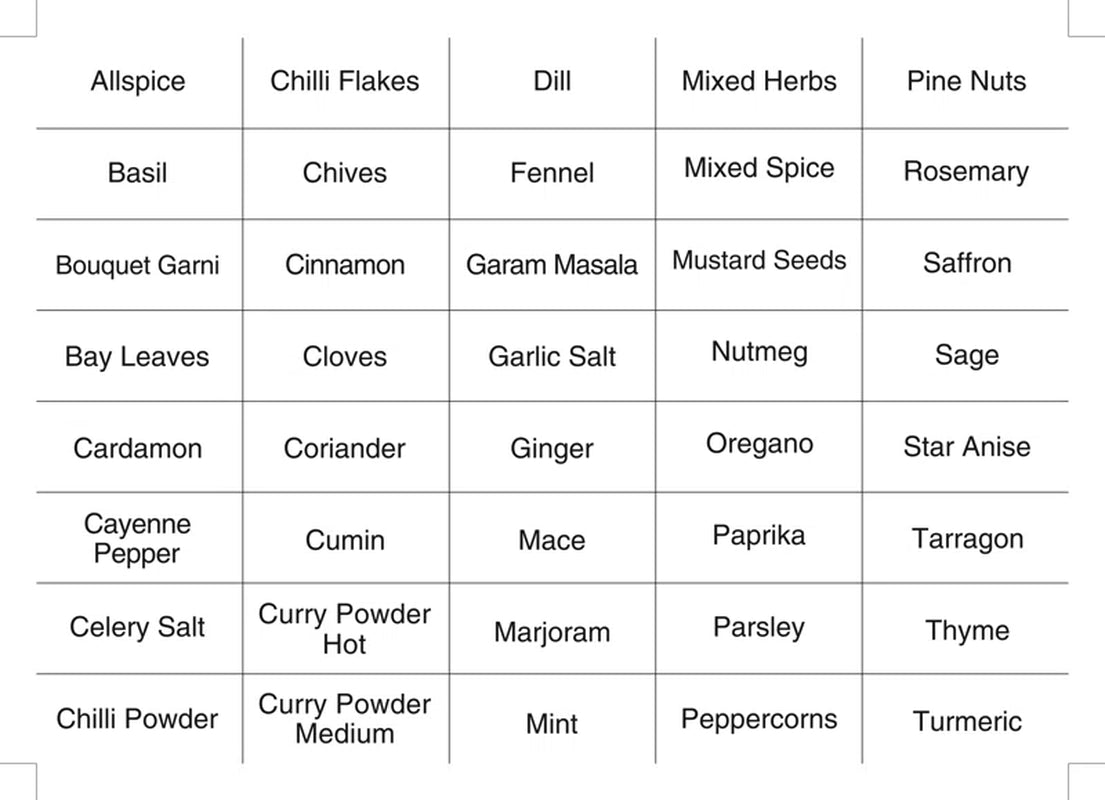 | Allspice | Chilli Flakes | Dill | Mixed Herbs | Pine Nuts |
|---|---|---|---|---|
| Basil | Chives | Fennel | Mixed Spice | Rosemary |
| Bouquet Garni | Cinnamon | Garam Masala | Mustard Seeds | Saffron |
| Bay Leaves | Cloves | Garlic Salt | Nutmeg | Sage |
| Cardamon | Coriander | Ginger | Oregano | Star Anise |
| Cayenne Pepper | Cumin | Mace | Paprika | Tarragon |
| Celery Salt | Curry Powder Hot | Marjoram | Parsley | Thyme |
| Chilli Powder | Curry Powder Medium | Mint | Peppercorns | Turmeric |